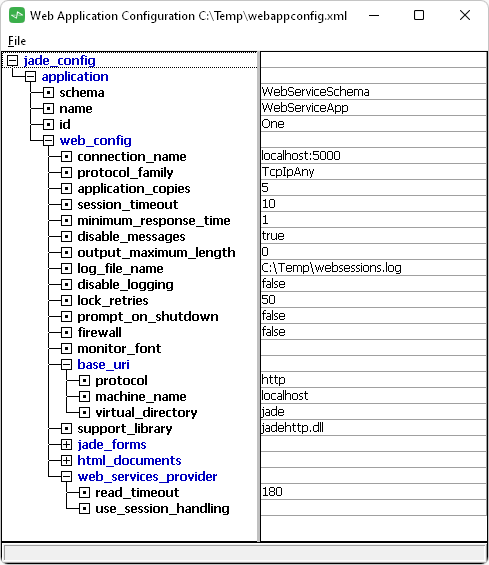 Web Application Configuration C:\Temp\webappconfig.xml

File

| | |
|---|---|
| jade_config | |
| application | |
| schema | WebServiceSchema |
| name | WebServiceApp |
| id | One |
| web_config | |
| connection_name | localhost:5000 |
| protocol_family | TcpIpAny |
| application_copies | 5 |
| session_timeout | 10 |
| minimum_response_time | 1 |
| disable_messages | true |
| output_maximum_length | 0 |
| log_file_name | C:\Temp\websessions.log |
| disable_logging | false |
| lock_retries | 50 |
| prompt_on_shutdown | false |
| firewall | false |
| monitor_font | |
| base_uri | |
| protocol | http |
| machine_name | localhost |
| virtual_directory | jade |
| support_library | jadehttp.dll |
| jade_forms | |
| html_documents | |
| web_services_provider | |
| read_timeout | 180 |
| use_session_handling | |